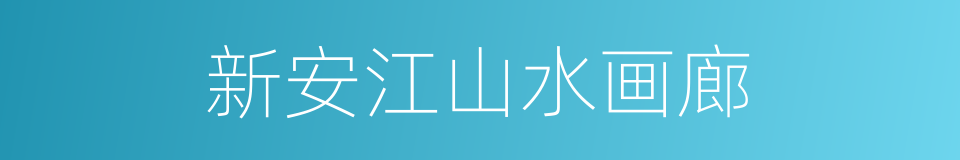 新安江山水画廊